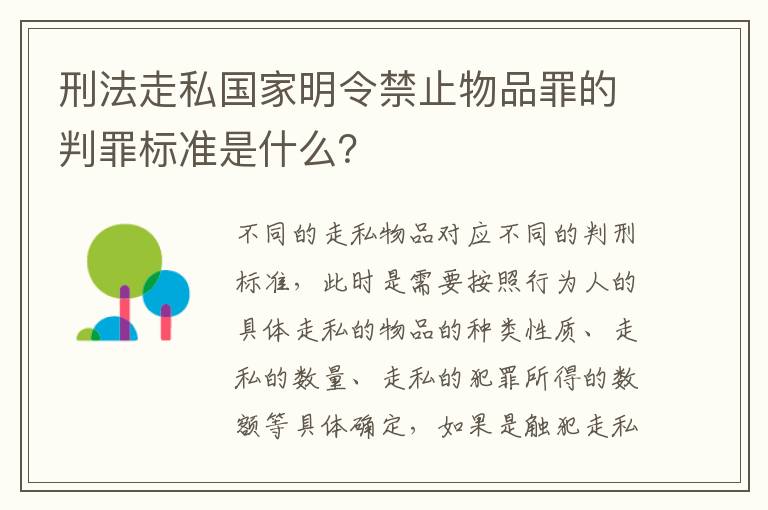 刑法走私国家明令禁止物品罪的判罪标准是什么？

不同的走私物品对应不同的判刑标准，此时是需要按照行为人的具体走私的物品的种类性质、走私的数量、走私的犯罪所得的数额等具体确定，如果是触犯走私